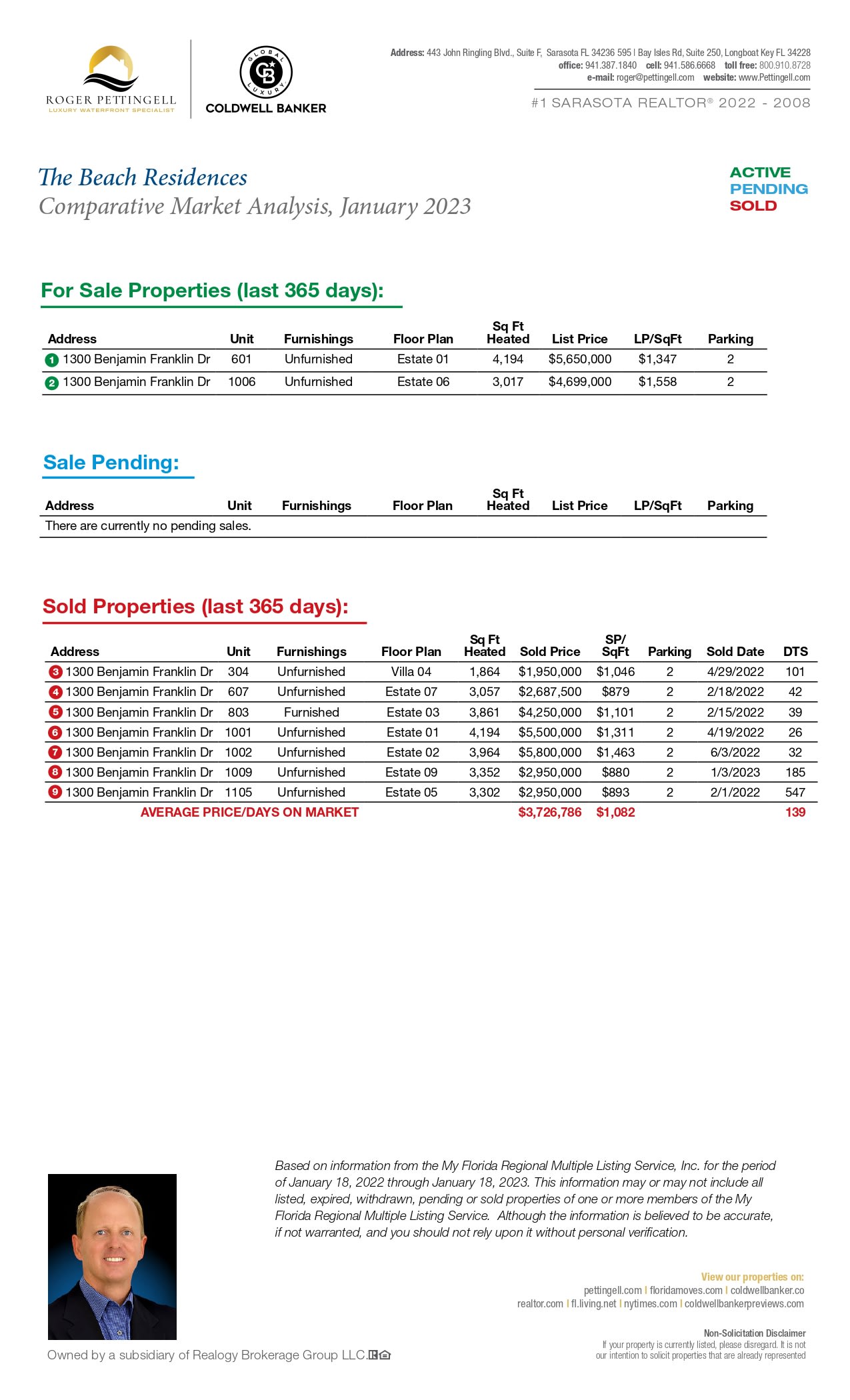 ROGER PETTINGELL
LUXURY WATERFRONT SPECIALIST

GLOBAL LUXURY
COLDWELL BANKER

Address: 443 John Ringling Blvd., Suite F, Sarasota FL 34236 595 | Bay Isles Rd, Suite 250, Longboat Key FL 34228
office: 941.387.1840 cell: 941.586.6668 toll free: 800.910.8728
e-mail: roger@pettingell.com website: www.Pettingell.com

#1 SARASOTA REALTOR® 2022 - 2008

The Beach Residences
Comparative Market Analysis, January 2023

ACTIVE
PENDING
SOLD

For Sale Properties (last 365 days):

| Address | Unit | Furnishings | Floor Plan | Sq Ft Heated | List Price | LP/SqFt | Parking |
|---|---|---|---|---|---|---|---|
| 1 1300 Benjamin Franklin Dr | 601 | Unfurnished | Estate 01 | 4,194 | $5,650,000 | $1,347 | 2 |
| 2 1300 Benjamin Franklin Dr | 1006 | Unfurnished | Estate 06 | 3,017 | $4,699,000 | $1,558 | 2 |

Sale Pending:

| Address | Unit | Furnishings | Floor Plan | Sq Ft Heated | List Price | LP/SqFt | Parking |
|---|---|---|---|---|---|---|---|
| There are currently no pending sales. | | | | | | | |

Sold Properties (last 365 days):

| Address | Unit | Furnishings | Floor Plan | Sq Ft Heated | Sold Price | SP/ SqFt | Parking | Sold Date | DTS |
|---|---|---|---|---|---|---|---|---|---|
| 3 1300 Benjamin Franklin Dr | 304 | Unfurnished | Villa 04 | 1,864 | $1,950,000 | $1,046 | 2 | 4/29/2022 | 101 |
| 4 1300 Benjamin Franklin Dr | 607 | Unfurnished | Estate 07 | 3,057 | $2,687,500 | $879 | 2 | 2/18/2022 | 42 |
| 5 1300 Benjamin Franklin Dr | 803 | Furnished | Estate 03 | 3,861 | $4,250,000 | $1,101 | 2 | 2/15/2022 | 39 |
| 6 1300 Benjamin Franklin Dr | 1001 | Unfurnished | Estate 01 | 4,194 | $5,500,000 | $1,311 | 2 | 4/19/2022 | 26 |
| 7 1300 Benjamin Franklin Dr | 1002 | Unfurnished | Estate 02 | 3,964 | $5,800,000 | $1,463 | 2 | 6/3/2022 | 32 |
| 8 1300 Benjamin Franklin Dr | 1009 | Unfurnished | Estate 09 | 3,352 | $2,950,000 | $880 | 2 | 1/3/2023 | 185 |
| 9 1300 Benjamin Franklin Dr | 1105 | Unfurnished | Estate 05 | 3,302 | $2,950,000 | $893 | 2 | 2/1/2022 | 547 |
| AVERAGE PRICE/DAYS ON MARKET | | | | | $3,726,786 | $1,082 | | | 139 |

Based on information from the My Florida Regional Multiple Listing Service, Inc. for the period of January 18, 2022 through January 18, 2023. This information may or may not include all listed, expired, withdrawn, pending or sold properties of one or more members of the My Florida Regional Multiple Listing Service. Although the information is believed to be accurate, if not warranted, and you should not rely upon it without personal verification.

View our properties on:
pettingell.com | floridamoves.com | coldwellbanker.co
realtor.com | fl.living.net | nytimes.com | coldwellbankerpreviews.com

Non-Solicitation Disclaimer
If your property is currently listed, please disregard. It is not our intention to solicit properties that are already represented

Owned by a subsidiary of Realogy Brokerage Group LLC.